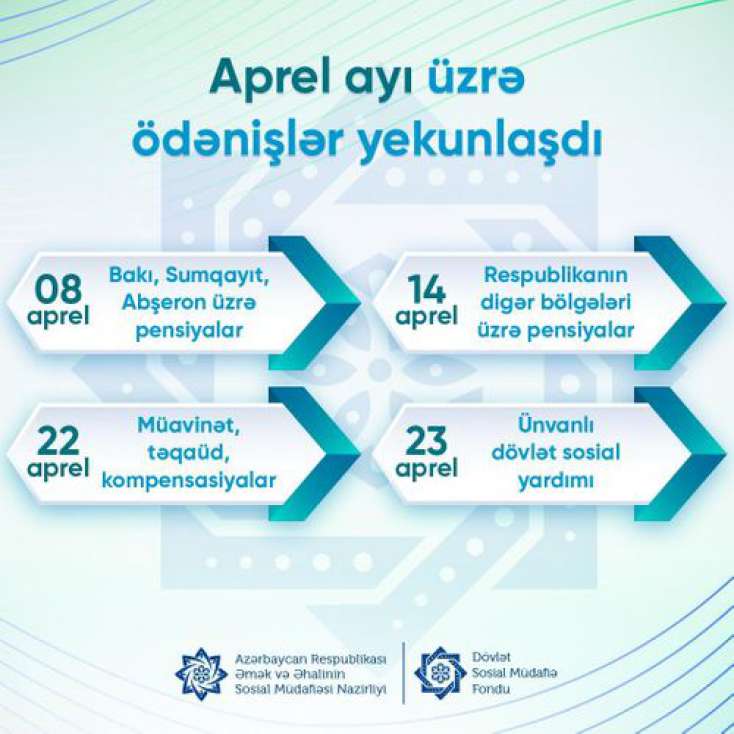 Aprel ayı üzrə ödənişlər yekunlaşdı

08 aprel
Bakı, Sumqayıt, Abşeron üzrə pensiyalar

14 aprel
Respublikanın digər bölgələri üzrə pensiyalar

22 aprel
Müavinət, təqaüd, kompensasiyalar

23 aprel
Ünvanlı dövlət sosial yardımı

Azərbaycan Respublikası Əmək və Əhalinin Sosial Müdafiəsi Nazirliyi

Dövlət Sosial Müdafiə Fondu